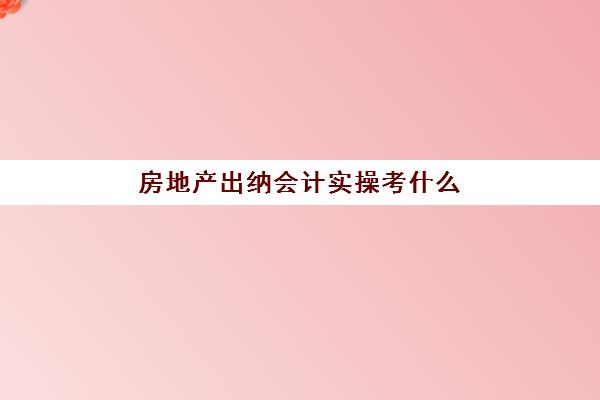 房地产出纳会计实操考什么